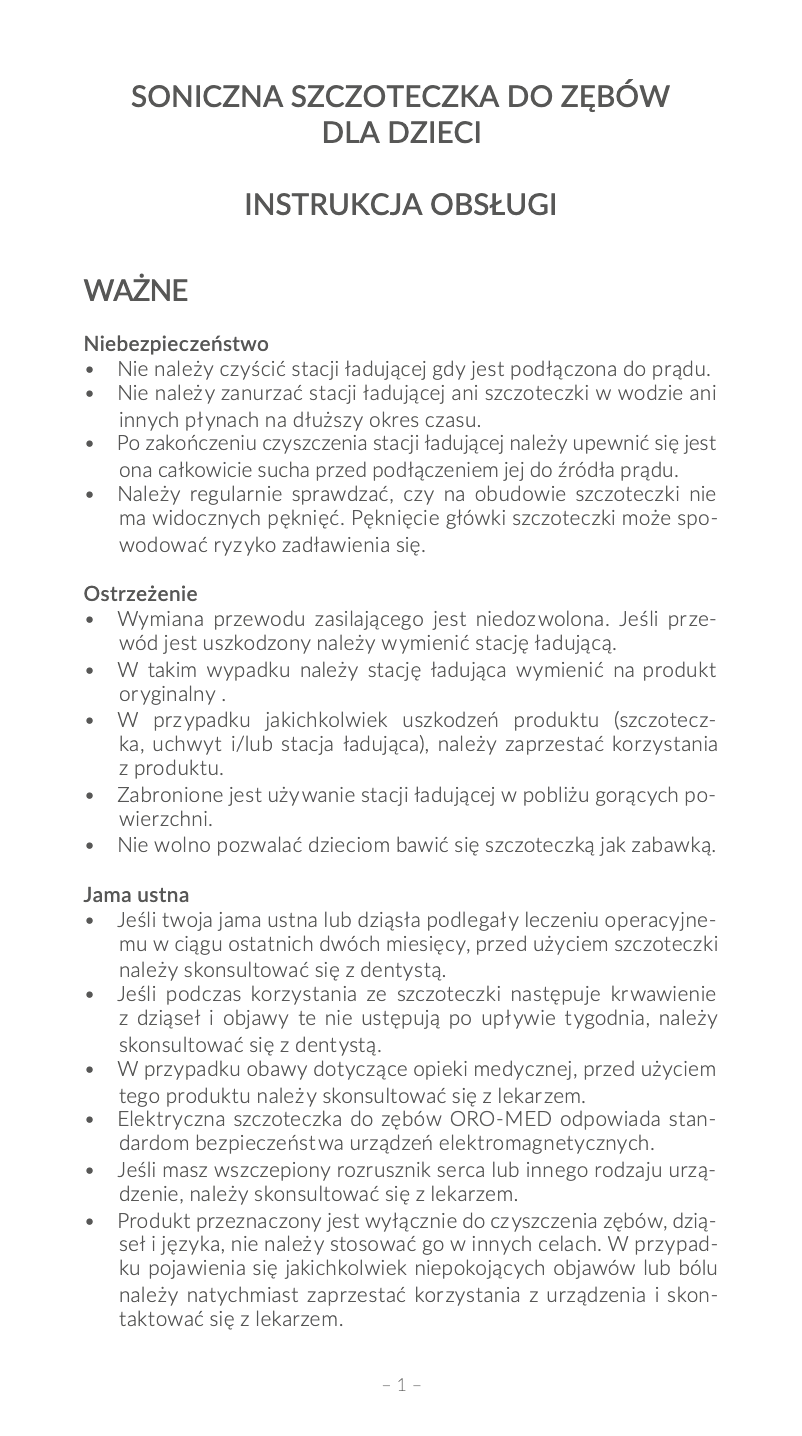 SONICZNA SZCZOTECZKA DO ZĘBÓW
DLA DZIECI

INSTRUKCJA OBSŁUGI

WAŻNE

Niebezpieczeństwo
• Nie należy czyścić stacji ładującej gdy jest podłączona do prądu.
• Nie należy zanurzać stacji ładującej ani szczoteczki w wodzie ani innych płynach na dłuższy okres czasu.
• Po zakończeniu czyszczenia stacji ładującej należy upewnić się jest ona całkowicie sucha przed podłączeniem jej do źródła prądu.
• Należy regularnie sprawdzać, czy na obudowie szczoteczki nie ma widocznych pęknięć. Pęknięcie główki szczoteczki może spowodować ryzyko zadławienia się.

Ostrzeżenie
• Wymiana przewodu zasilającego jest niedozwolona. Jeśli przewód jest uszkodzony należy wymienić stację ładującą.
• W takim wypadku należy stację ładująca wymienić na produkt oryginalny .
• W przypadku jakichkolwiek uszkodzeń produktu (szczoteczka, uchwyt i/lub stacja ładująca), należy zaprzestać korzystania z produktu.
• Zabronione jest używanie stacji ładującej w pobliżu gorących powierzchni.
• Nie wolno pozwalać dzieciom bawić się szczoteczką jak zabawką.

Jama ustna
• Jeśli twoja jama ustna lub dziąsła podlegały leczeniu operacyjnemu w ciągu ostatnich dwóch miesięcy, przed użyciem szczoteczki należy skonsultować się z dentystą.
• Jeśli podczas korzystania ze szczoteczki następuje krwawienie z dziąseł i objawy te nie ustępują po upływie tygodnia, należy skonsultować się z dentystą.
• W przypadku obawy dotyczące opieki medycznej, przed użyciem tego produktu należy skonsultować się z lekarzem.
• Elektryczna szczoteczka do zębów ORO-MED odpowiada standardom bezpieczeństwa urządzeń elektromagnetycznych.
• Jeśli masz wszczepiony rozrusznik serca lub innego rodzaju urządzenie, należy skonsultować się z lekarzem.
• Produkt przeznaczony jest wyłącznie do czyszczenia zębów, dziąseł i języka, nie należy stosować go w innych celach. W przypadku pojawienia się jakichkolwiek niepokojących objawów lub bólu należy natychmiast zaprzestać korzystania z urządzenia i skontaktować się z lekarzem.

– 1 –